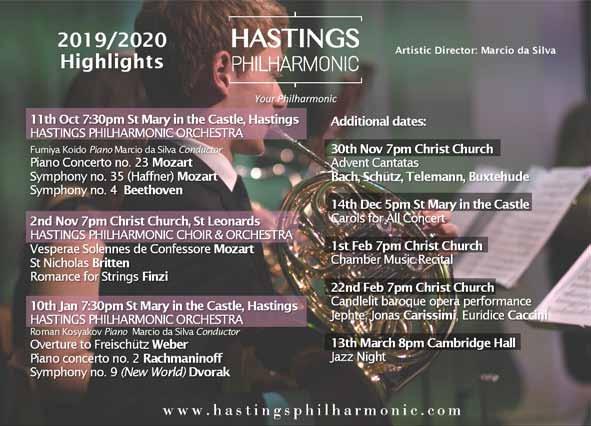 2019/2020
Highlights

HASTINGS
PHILHARMONIC
Your Philharmonic

Artistic Director: Marcio da Silva

11th Oct 7:30pm St Mary in the Castle, Hastings
HASTINGS PHILHARMONIC ORCHESTRA
Fumiya Koido Piano Marcio da Silva Conductor
Piano Concerto no. 23 Mozart
Symphony no. 35 (Haffner) Mozart
Symphony no. 4 Beethoven

2nd Nov 7pm Christ Church, St Leonards
HASTINGS PHILHARMONIC CHOIR & ORCHESTRA
Vesperae Solennes de Confessore Mozart
St Nicholas Britten
Romance for Strings Finzi

10th Jan 7:30pm St Mary in the Castle, Hastings
HASTINGS PHILHARMONIC ORCHESTRA
Roman Kosyakov Piano Marcio da Silva Conductor
Overture to Freischütz Weber
Piano concerto no. 2 Rachmaninoff
Symphony no. 9 (New World) Dvorak

Additional dates:

30th Nov 7pm Christ Church
Advent Cantatas
Bach, Schütz, Telemann, Buxtehude

14th Dec 5pm St Mary in the Castle
Carols for All Concert

1st Feb 7pm Christ Church
Chamber Music Recital

22nd Feb 7pm Christ Church
Candlelit baroque opera performance
Jephte, Jonas Carissimi, Euridice Caccini

13th March 8pm Cambridge Hall
Jazz Night

www.hastingsphilharmonic.com